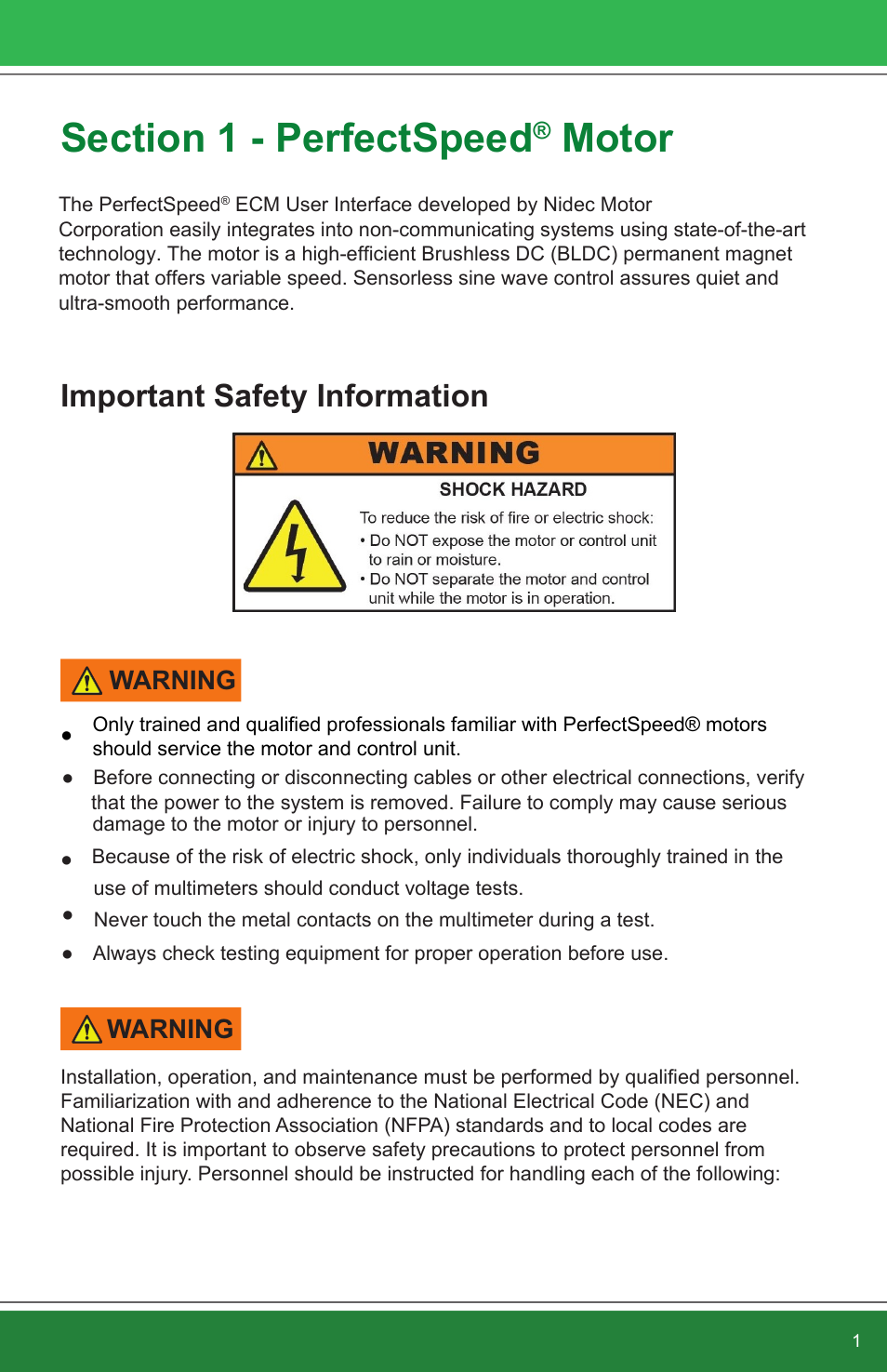 Section 1 - PerfectSpeed® Motor

The PerfectSpeed® ECM User Interface developed by Nidec Motor Corporation easily integrates into non-communicating systems using state-of-the-art technology. The motor is a high-efficient Brushless DC (BLDC) permanent magnet motor that offers variable speed. Sensorless sine wave control assures quiet and ultra-smooth performance.

Important Safety Information

WARNING

SHOCK HAZARD

To reduce the risk of fire or electric shock:
• Do NOT expose the motor or control unit to rain or moisture.
• Do NOT separate the motor and control unit while the motor is in operation.

WARNING

• Only trained and qualified professionals familiar with PerfectSpeed® motors should service the motor and control unit.
• Before connecting or disconnecting cables or other electrical connections, verify that the power to the system is removed. Failure to comply may cause serious damage to the motor or injury to personnel.
• Because of the risk of electric shock, only individuals thoroughly trained in the use of multimeters should conduct voltage tests.
• Never touch the metal contacts on the multimeter during a test.
• Always check testing equipment for proper operation before use.

WARNING

Installation, operation, and maintenance must be performed by qualified personnel. Familiarization with and adherence to the National Electrical Code (NEC) and National Fire Protection Association (NFPA) standards and to local codes are required. It is important to observe safety precautions to protect personnel from possible injury. Personnel should be instructed for handling each of the following:

1